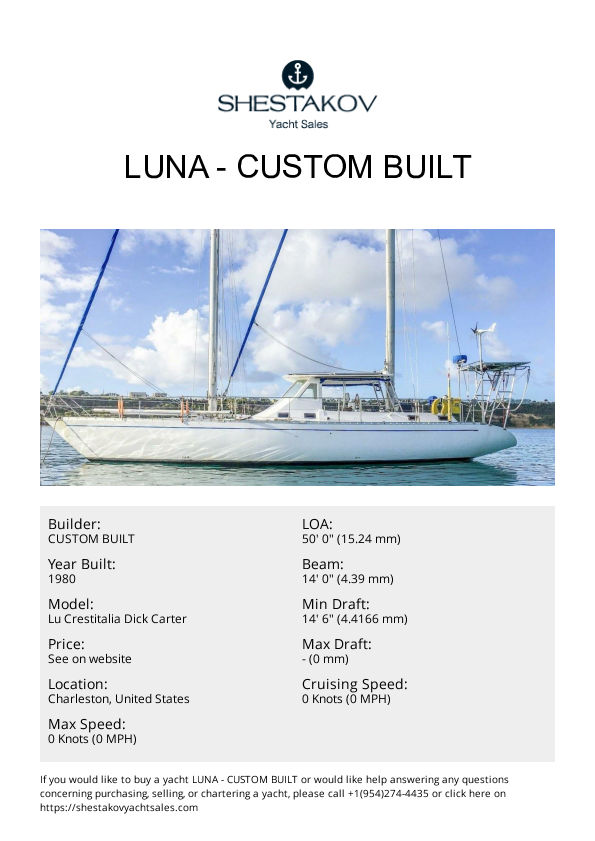 SHESTAKOV
Yacht Sales

LUNA - CUSTOM BUILT

Builder:
CUSTOM BUILT

Year Built:
1980

Model:
Lu Crestitalia Dick Carter

Price:
See on website

Location:
Charleston, United States

Max Speed:
0 Knots (0 MPH)

LOA:
50' 0" (15.24 mm)

Beam:
14' 0" (4.39 mm)

Min Draft:
14' 6" (4.4166 mm)

Max Draft:
- (0 mm)

Cruising Speed:
0 Knots (0 MPH)

If you would like to buy a yacht LUNA - CUSTOM BUILT or would like help answering any questions concerning purchasing, selling, or chartering a yacht, please call +1(954)274-4435 or click here on https://shestakovyachtsales.com